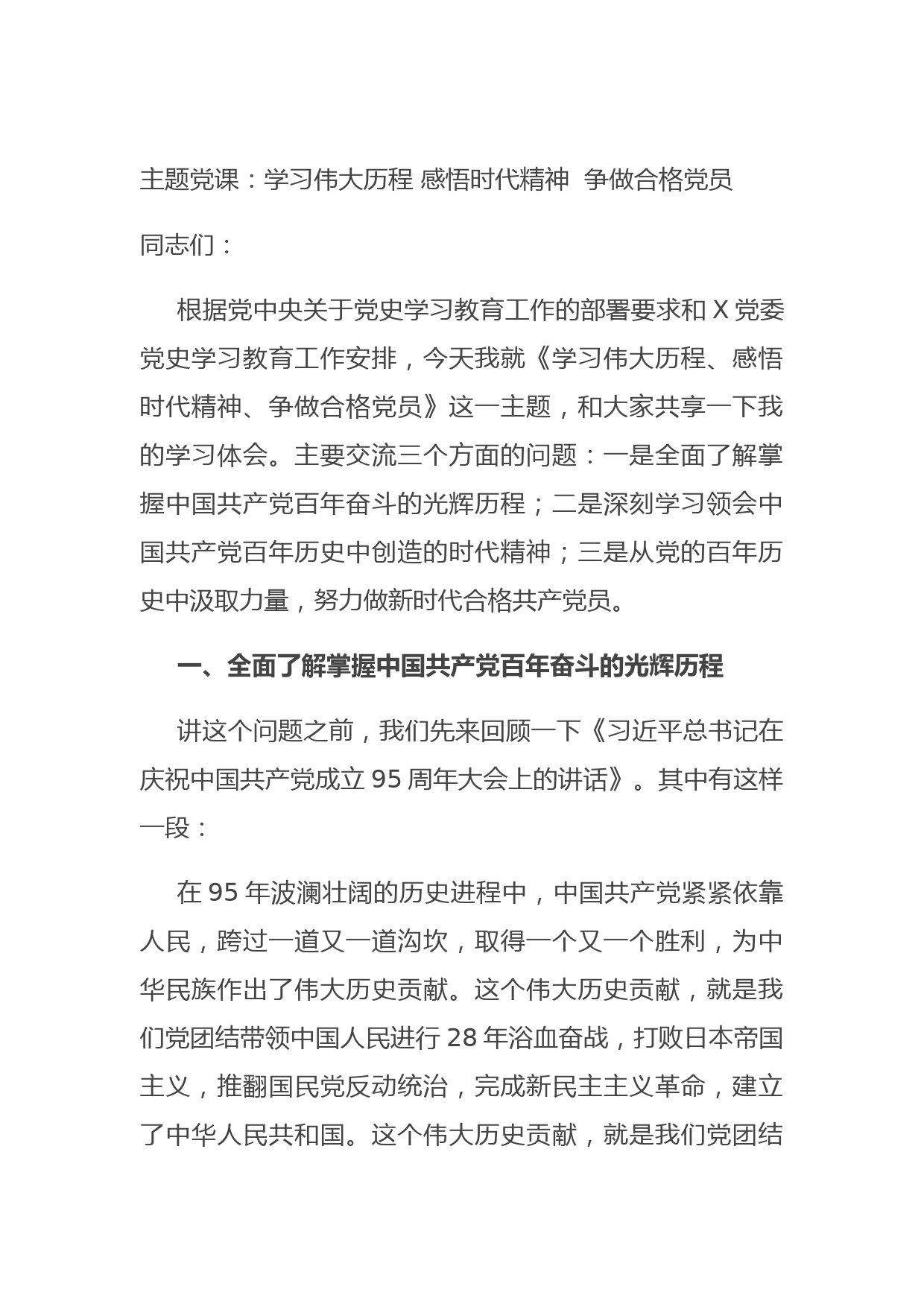 主题党课：学习伟大历程 感悟时代精神  争做合格党员

同志们：

根据党中央关于党史学习教育工作的部署要求和 X 党委党史学习教育工作安排，今天我就《学习伟大历程、感悟时代精神、争做合格党员》这一主题，和大家共享一下我的学习体会。主要交流三个方面的问题：一是全面了解掌握中国共产党百年奋斗的光辉历程；二是深刻学习领会中国共产党百年历史中创造的时代精神；三是从党的百年历史中汲取力量，努力做新时代合格共产党员。

一、全面了解掌握中国共产党百年奋斗的光辉历程

讲这个问题之前，我们先来回顾一下《习近平总书记在庆祝中国共产党成立 95 周年大会上的讲话》。其中有这样一段：

在 95 年波澜壮阔的历史进程中，中国共产党紧紧依靠人民，跨过一道又一道沟坎，取得一个又一个胜利，为中华民族作出了伟大历史贡献。这个伟大历史贡献，就是我们党团结带领中国人民进行 28 年浴血奋战，打败日本帝国主义，推翻国民党反动统治，完成新民主主义革命，建立了中华人民共和国。这个伟大历史贡献，就是我们党团结